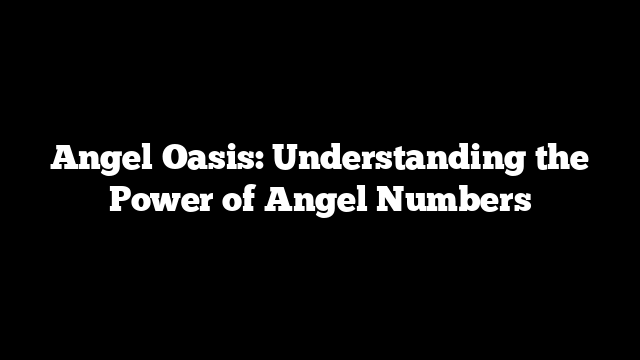 Angel Oasis: Understanding the Power of Angel Numbers